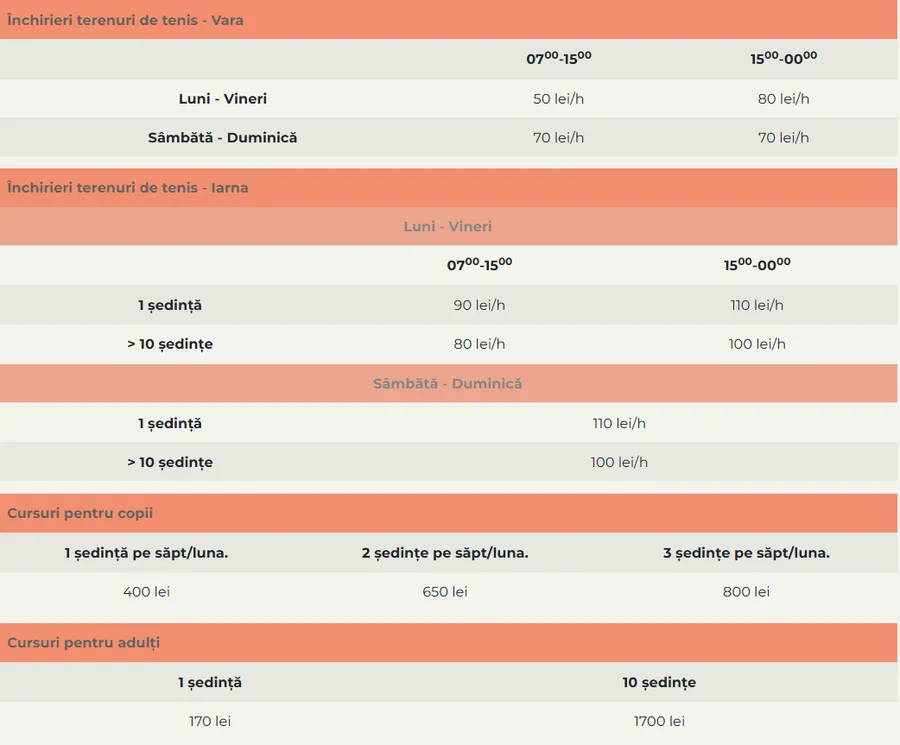 Închirieri terenuri de tenis - Vara

| | $07^{00}$-$15^{00}$ | $15^{00}$-$00^{00}$ |
|---|---|---|
| Luni - Vineri | 50 lei/h | 80 lei/h |
| Sâmbătă - Duminică | 70 lei/h | 70 lei/h |

Închirieri terenuri de tenis - Iarna

Luni - Vineri

| | $07^{00}$-$15^{00}$ | $15^{00}$-$00^{00}$ |
|---|---|---|
| 1 ședință | 90 lei/h | 110 lei/h |
| > 10 ședințe | 80 lei/h | 100 lei/h |

Sâmbătă - Duminică

| | |
|---|---|
| 1 ședință | 110 lei/h |
| > 10 ședințe | 100 lei/h |

Cursuri pentru copii

| 1 ședință pe săpt/luna. | 2 ședințe pe săpt/luna. | 3 ședințe pe săpt/luna. |
|---|---|---|
| 400 lei | 650 lei | 800 lei |

Cursuri pentru adulți

| 1 ședință | 10 ședințe |
|---|---|
| 170 lei | 1700 lei |